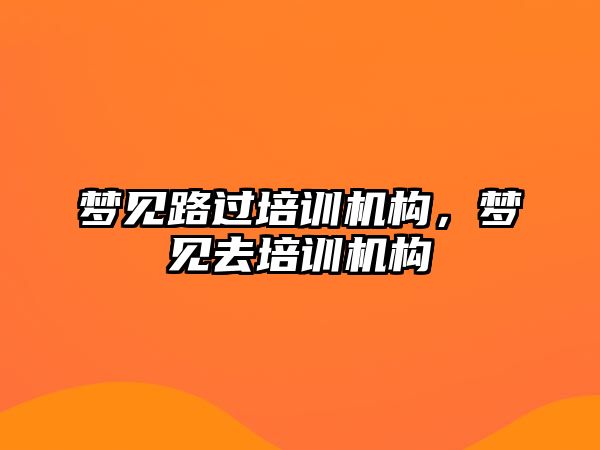 梦见路过培训机构，梦见去培训机构